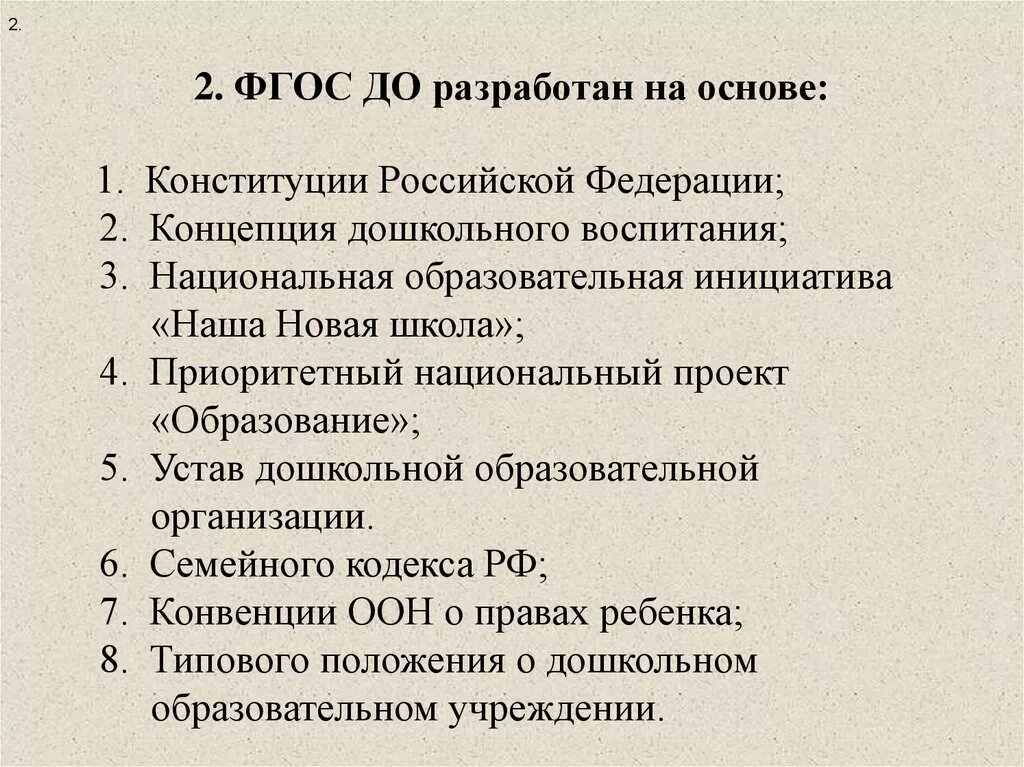 2.

2. ФГОС ДО разработан на основе:

1. Конституции Российской Федерации;
2. Концепция дошкольного воспитания;
3. Национальная образовательная инициатива «Наша Новая школа»;
4. Приоритетный национальный проект «Образование»;
5. Устав дошкольной образовательной организации.
6. Семейного кодекса РФ;
7. Конвенции ООН о правах ребенка;
8. Типового положения о дошкольном образовательном учреждении.